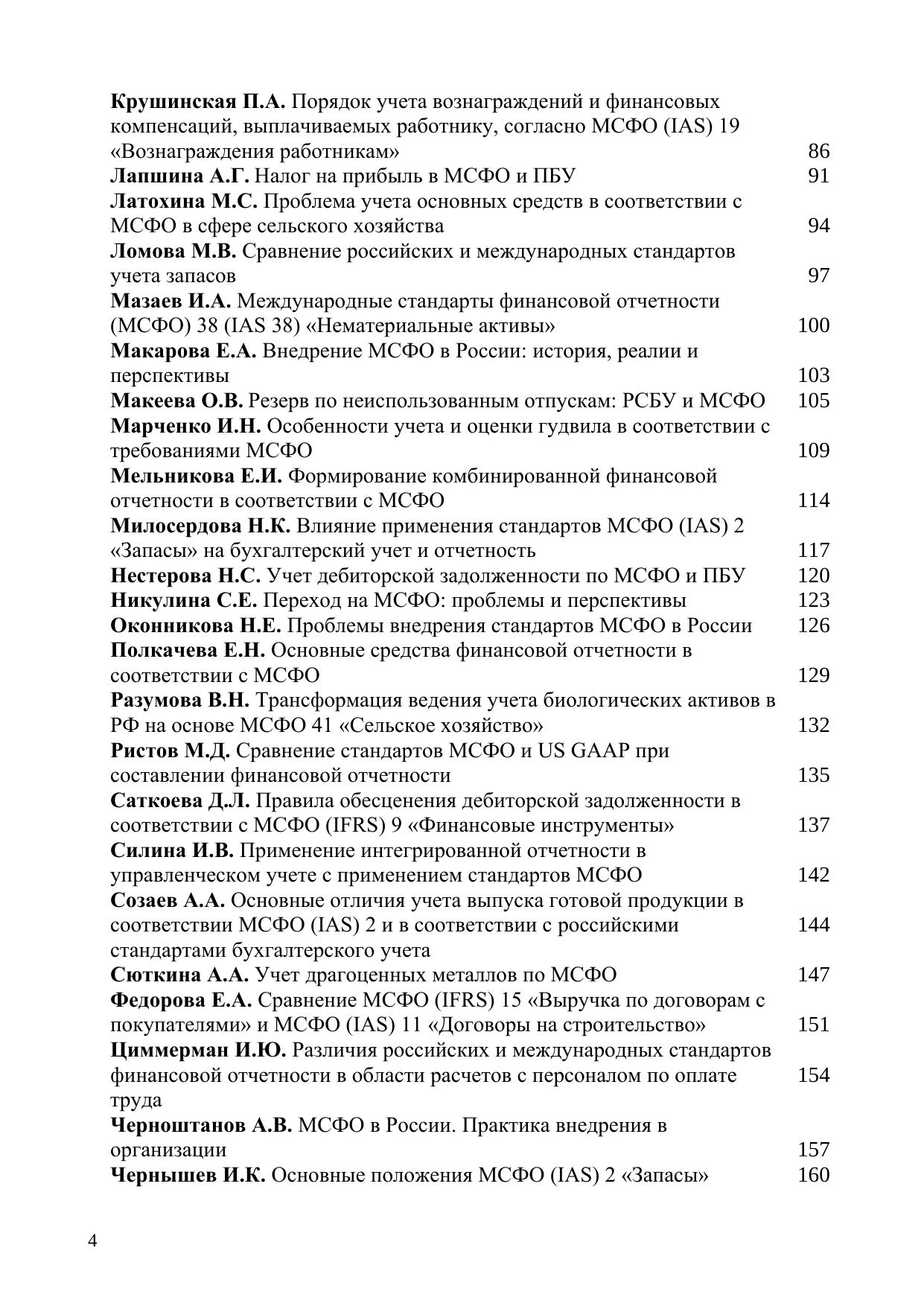 Крушинская П.А. Порядок учета вознаграждений и финансовых компенсаций, выплачиваемых работнику, согласно МСФО (IAS) 19 «Вознаграждения работникам» 86
Лапшина А.Г. Налог на прибыль в МСФО и ПБУ 91
Латохина М.С. Проблема учета основных средств в соответствии с МСФО в сфере сельского хозяйства 94
Ломова М.В. Сравнение российских и международных стандартов учета запасов 97
Мазаев И.А. Международные стандарты финансовой отчетности (МСФО) 38 (IAS 38) «Нематериальные активы» 100
Макарова Е.А. Внедрение МСФО в России: история, реалии и перспективы 103
Макеева О.В. Резерв по неиспользованным отпускам: РСБУ и МСФО 105
Марченко И.Н. Особенности учета и оценки гудвила в соответствии с требованиями МСФО 109
Мельникова Е.И. Формирование комбинированной финансовой отчетности в соответствии с МСФО 114
Милосердова Н.К. Влияние применения стандартов МСФО (IAS) 2 «Запасы» на бухгалтерский учет и отчетность 117
Нестерова Н.С. Учет дебиторской задолженности по МСФО и ПБУ 120
Никулина С.Е. Переход на МСФО: проблемы и перспективы 123
Оконникова Н.Е. Проблемы внедрения стандартов МСФО в России 126
Полкачева Е.Н. Основные средства финансовой отчетности в соответствии с МСФО 129
Разумова В.Н. Трансформация ведения учета биологических активов в РФ на основе МСФО 41 «Сельское хозяйство» 132
Ристов М.Д. Сравнение стандартов МСФО и US GAAP при составлении финансовой отчетности 135
Саткоева Д.Л. Правила обесценения дебиторской задолженности в соответствии с МСФО (IFRS) 9 «Финансовые инструменты» 137
Силина И.В. Применение интегрированной отчетности в управленческом учете с применением стандартов МСФО 142
Созаев А.А. Основные отличия учета выпуска готовой продукции в соответствии МСФО (IAS) 2 и в соответствии с российскими стандартами бухгалтерского учета 144
Сюткина А.А. Учет драгоценных металлов по МСФО 147
Федорова Е.А. Сравнение МСФО (IFRS) 15 «Выручка по договорам с покупателями» и МСФО (IAS) 11 «Договоры на строительство» 151
Циммерман И.Ю. Различия российских и международных стандартов финансовой отчетности в области расчетов с персоналом по оплате труда 154
Черноштанов А.В. МСФО в России. Практика внедрения в организации 157
Чернышев И.К. Основные положения МСФО (IAS) 2 «Запасы» 160

4